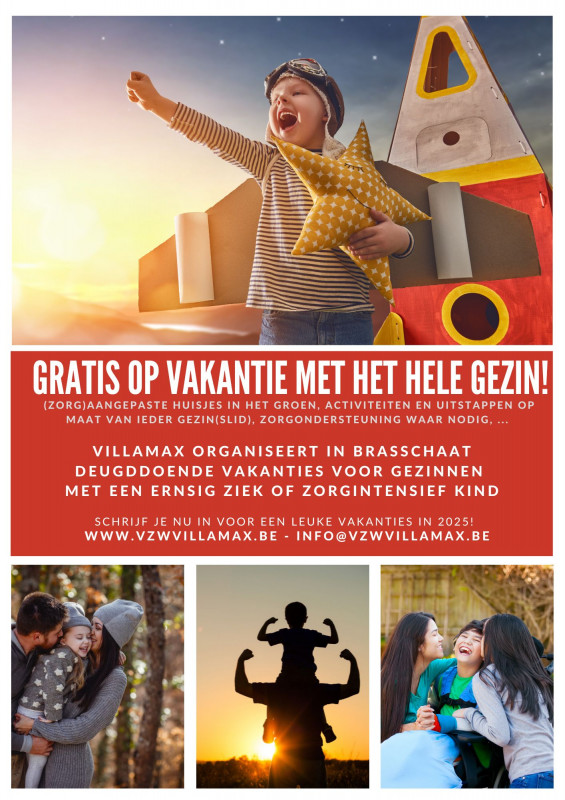 GRATIS OP VAKANTIE MET HET HELE GEZIN!

(ZORG)AANGEPASTE HUISJES IN HET GROEN, ACTIVITEITEN EN UITSTAPPEN OP MAAT VAN IEDER GEZIN(SLID), ZORGONDERSTEUNING WAAR NODIG, ...

VILLAMAX ORGANISEERT IN BRASSCHAAT DEUGDDOENDE VAKANTIES VOOR GEZINNEN MET EEN ERNSIG ZIEK OF ZORGINTENSIEF KIND

SCHRIJF JE NU IN VOOR EEN LEUKE VAKANTIES IN 2025!
WWW.VZWVILLAMAX.BE - INFO@VZWVILLAMAX.BE